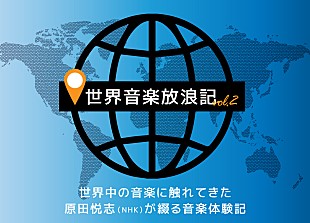 世界音楽放浪記 vol.2

世界中の音楽に触れてきた
原田悦志(NHK)が綴る音楽体験記